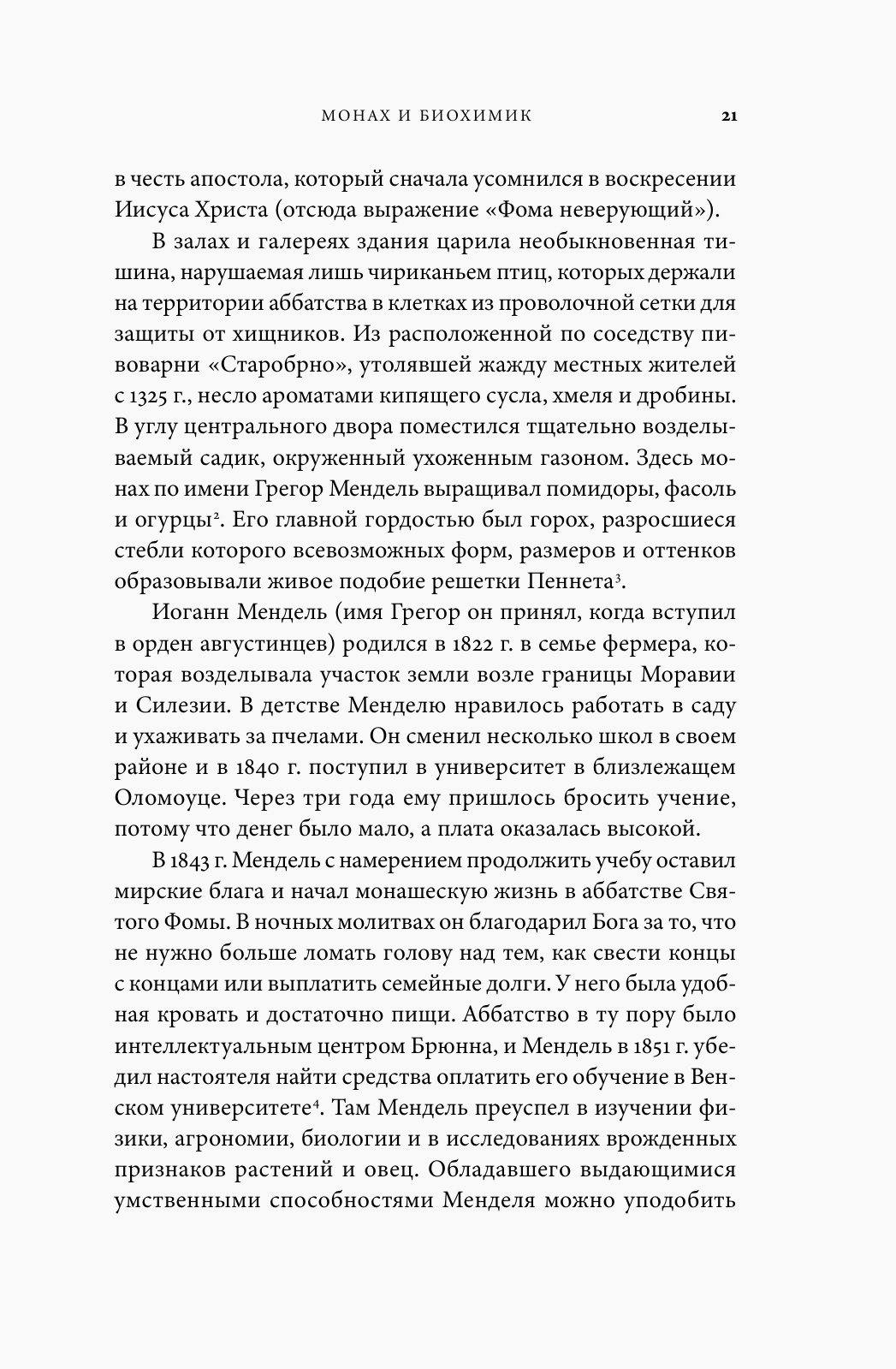 МОНАХ И БИОХИМИК 21

в честь апостола, который сначала усомнился в воскресении Иисуса Христа (отсюда выражение «Фома неверующий»).

В залах и галереях здания царила необыкновенная тишина, нарушаемая лишь чириканьем птиц, которых держали на территории аббатства в клетках из проволочной сетки для защиты от хищников. Из расположенной по соседству пивоварни «Старобрно», утолявшей жажду местных жителей с 1325 г., несло ароматами кипящего сусла, хмеля и дробины. В углу центрального двора поместился тщательно возделываемый садик, окруженный ухоженным газоном. Здесь монах по имени Грегор Мендель выращивал помидоры, фасоль и огурцы$^{2}$. Его главной гордостью был горох, разросшиеся стебли которого всевозможных форм, размеров и оттенков образовывали живое подобие решетки Пеннета$^{3}$.

Иоганн Мендель (имя Грегор он принял, когда вступил в орден августинцев) родился в 1822 г. в семье фермера, которая возделывала участок земли возле границы Моравии и Силезии. В детстве Менделю нравилось работать в саду и ухаживать за пчелами. Он сменил несколько школ в своем районе и в 1840 г. поступил в университет в близлежащем Оломоуце. Через три года ему пришлось бросить учение, потому что денег было мало, а плата оказалась высокой.

В 1843 г. Мендель с намерением продолжить учебу оставил мирские блага и начал монашескую жизнь в аббатстве Святого Фомы. В ночных молитвах он благодарил Бога за то, что не нужно больше ломать голову над тем, как свести концы с концами или выплатить семейные долги. У него была удобная кровать и достаточно пищи. Аббатство в ту пору было интеллектуальным центром Брюнна, и Мендель в 1851 г. убедил настоятеля найти средства оплатить его обучение в Венском университете$^{4}$. Там Мендель преуспел в изучении физики, агрономии, биологии и в исследованиях врожденных признаков растений и овец. Обладавшего выдающимися умственными способностями Менделя можно уподобить